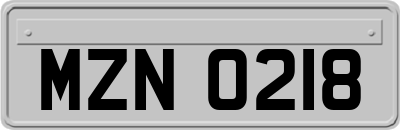 MZN 0218